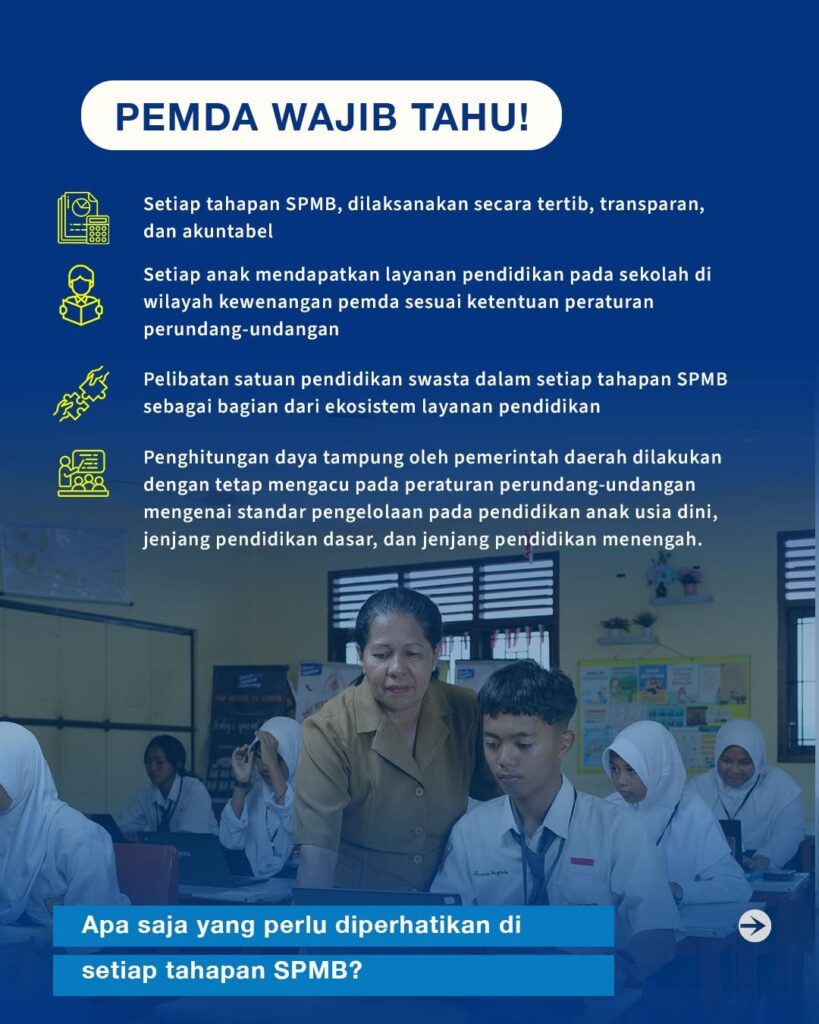 PEMDA WAJIB TAHU!

Setiap tahapan SPMB, dilaksanakan secara tertib, transparan, dan akuntabel

Setiap anak mendapatkan layanan pendidikan pada sekolah di wilayah kewenangan pemda sesuai ketentuan peraturan perundang-undangan

Pelibatan satuan pendidikan swasta dalam setiap tahapan SPMB sebagai bagian dari ekosistem layanan pendidikan

Penghitungan daya tampung oleh pemerintah daerah dilakukan dengan tetap mengacu pada peraturan perundang-undangan mengenai standar pengelolaan pada pendidikan anak usia dini, jenjang pendidikan dasar, dan jenjang pendidikan menengah.

Apa saja yang perlu diperhatikan di setiap tahapan SPMB?